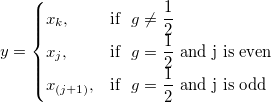 $y = \begin{cases} x_k, & \text{if } g \neq \frac{1}{2} \\ x_j, & \text{if } g = \frac{1}{2} \text{ and j is even} \\ x_{(j+1)}, & \text{if } g = \frac{1}{2} \text{ and j is odd} \end{cases}$